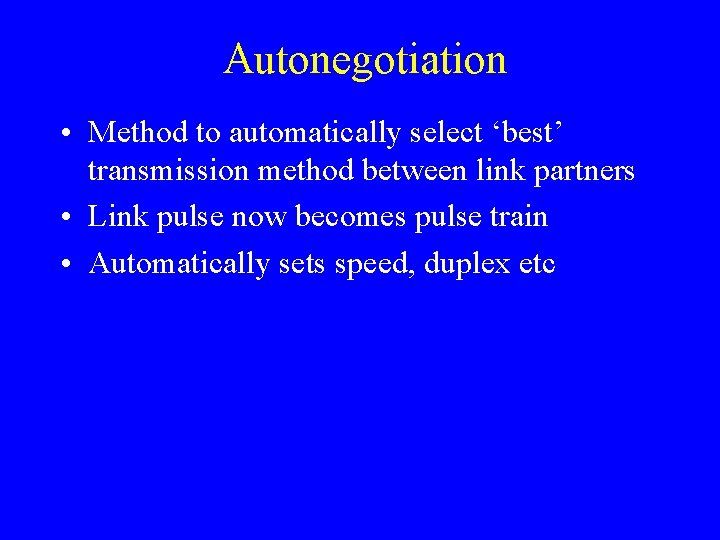 Autonegotiation

• Method to automatically select 'best' transmission method between link partners
• Link pulse now becomes pulse train
• Automatically sets speed, duplex etc